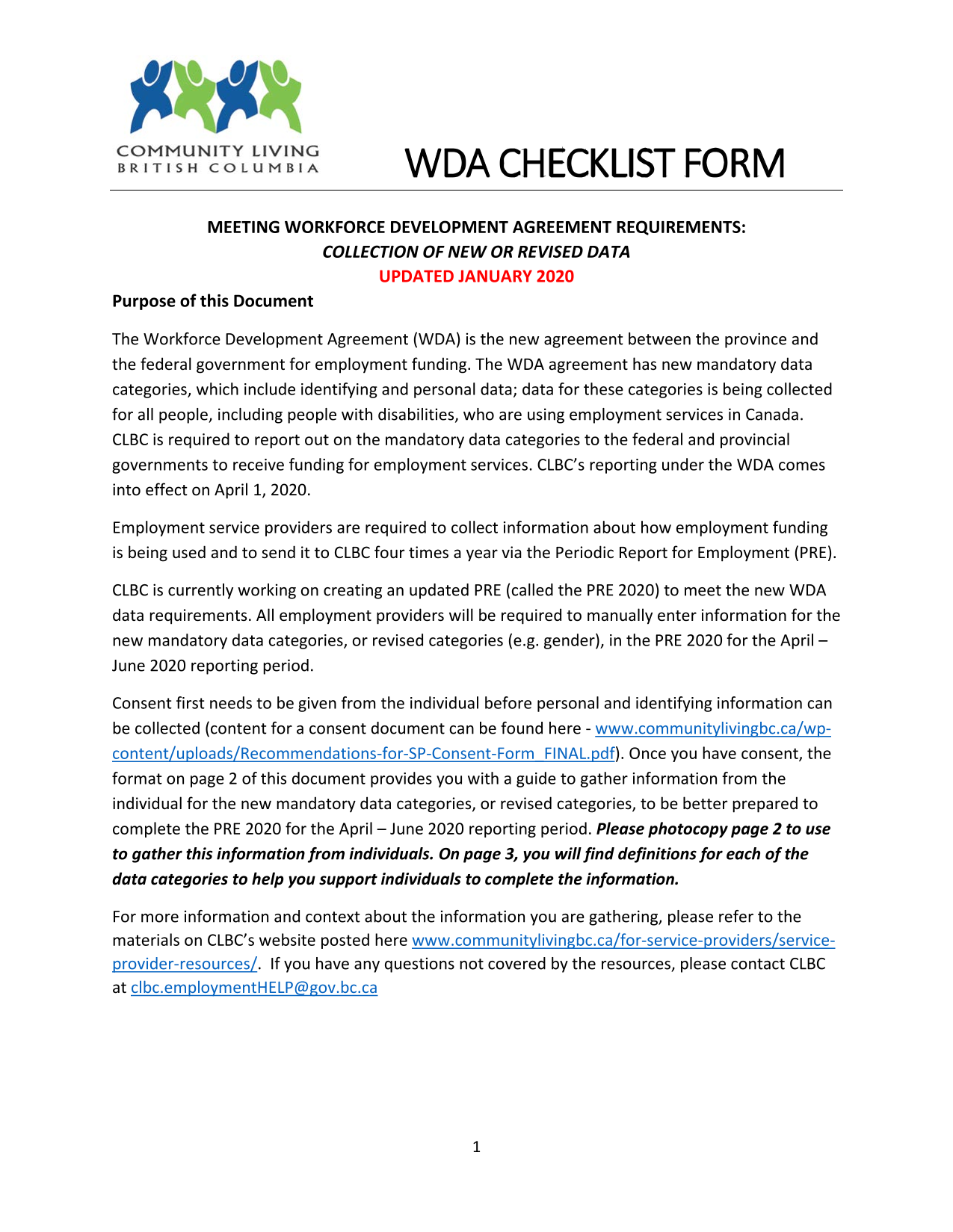 COMMUNITY LIVING
BRITISH COLUMBIA

WDA CHECKLIST FORM

MEETING WORKFORCE DEVELOPMENT AGREEMENT REQUIREMENTS:
COLLECTION OF NEW OR REVISED DATA
UPDATED JANUARY 2020

Purpose of this Document

The Workforce Development Agreement (WDA) is the new agreement between the province and the federal government for employment funding. The WDA agreement has new mandatory data categories, which include identifying and personal data; data for these categories is being collected for all people, including people with disabilities, who are using employment services in Canada. CLBC is required to report out on the mandatory data categories to the federal and provincial governments to receive funding for employment services. CLBC's reporting under the WDA comes into effect on April 1, 2020.

Employment service providers are required to collect information about how employment funding is being used and to send it to CLBC four times a year via the Periodic Report for Employment (PRE).

CLBC is currently working on creating an updated PRE (called the PRE 2020) to meet the new WDA data requirements. All employment providers will be required to manually enter information for the new mandatory data categories, or revised categories (e.g. gender), in the PRE 2020 for the April – June 2020 reporting period.

Consent first needs to be given from the individual before personal and identifying information can be collected (content for a consent document can be found here - www.communitylivingbc.ca/wp-content/uploads/Recommendations-for-SP-Consent-Form_FINAL.pdf). Once you have consent, the format on page 2 of this document provides you with a guide to gather information from the individual for the new mandatory data categories, or revised categories, to be better prepared to complete the PRE 2020 for the April – June 2020 reporting period. Please photocopy page 2 to use to gather this information from individuals. On page 3, you will find definitions for each of the data categories to help you support individuals to complete the information.

For more information and context about the information you are gathering, please refer to the materials on CLBC's website posted here www.communitylivingbc.ca/for-service-providers/service-provider-resources/. If you have any questions not covered by the resources, please contact CLBC at clbc.employmentHELP@gov.bc.ca

1